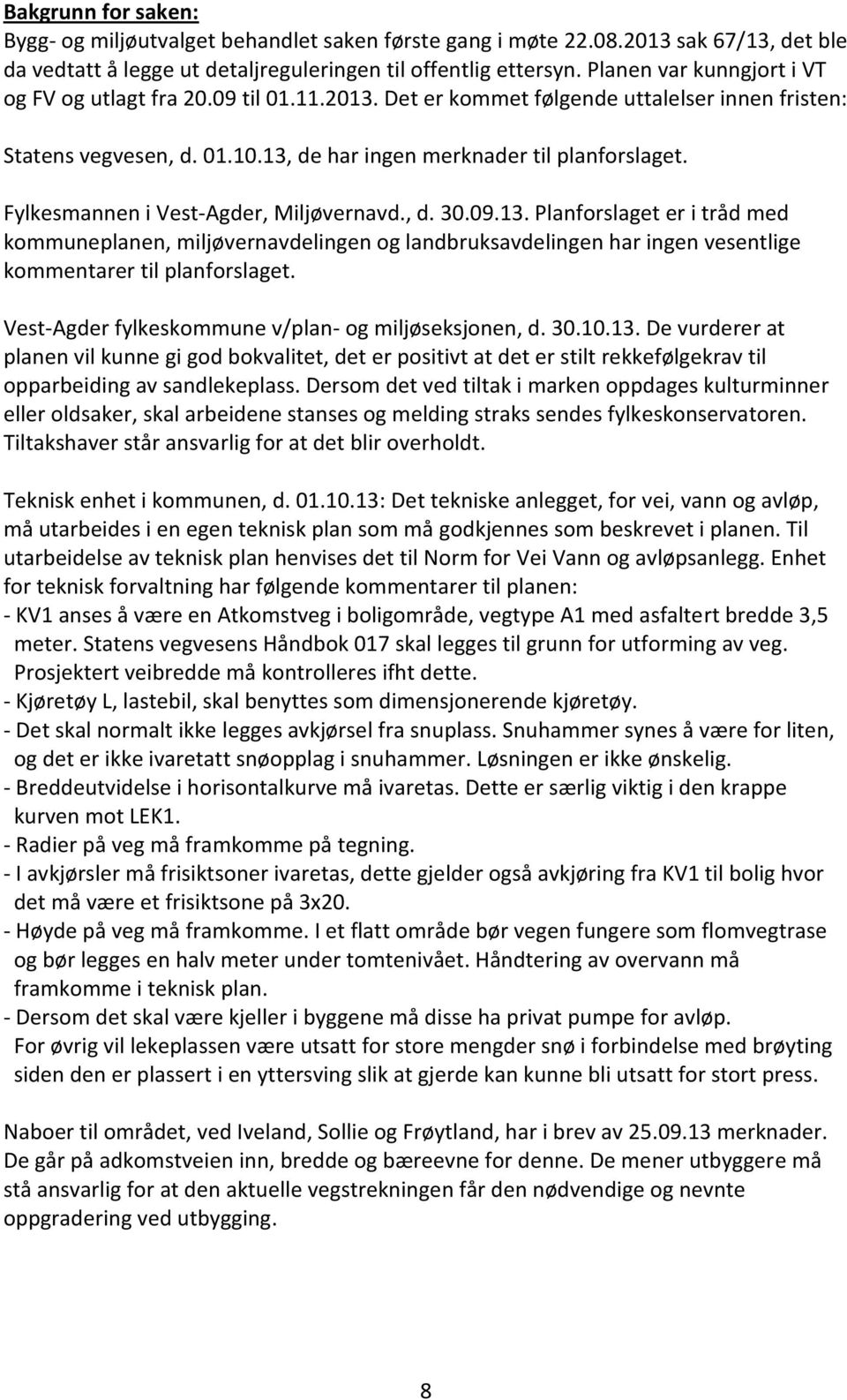 Bakgrunn for saken:
Bygg- og miljøutvalget behandlet saken første gang i møte 22.08.2013 sak 67/13, det ble da vedtatt å legge ut detaljreguleringen til offentlig ettersyn. Planen var kunngjort i VT og FV og utlagt fra 20.09 til 01.11.2013. Det er kommet følgende uttalelser innen fristen:

Statens vegvesen, d. 01.10.13, de har ingen merknader til planforslaget.

Fylkesmannen i Vest-Agder, Miljøvernavd., d. 30.09.13. Planforslaget er i tråd med kommuneplanen, miljøvernavdelingen og landbruksavdelingen har ingen vesentlige kommentarer til planforslaget.

Vest-Agder fylkeskommune v/plan- og miljøseksjonen, d. 30.10.13. De vurderer at planen vil kunne gi god bokvalitet, det er positivt at det er stilt rekkefølgekrav til opparbeiding av sandlekeplass. Dersom det ved tiltak i marken oppdages kulturminner eller oldsaker, skal arbeidene stanses og melding straks sendes fylkeskonservatoren. Tiltakshaver står ansvarlig for at det blir overholdt.

Teknisk enhet i kommunen, d. 01.10.13: Det tekniske anlegget, for vei, vann og avløp, må utarbeides i en egen teknisk plan som må godkjennes som beskrevet i planen. Til utarbeidelse av teknisk plan henvises det til Norm for Vei Vann og avløpsanlegg. Enhet for teknisk forvaltning har følgende kommentarer til planen:
- KV1 anses å være en Atkomstveg i boligområde, vegtype A1 med asfaltert bredde 3,5 meter. Statens vegvesens Håndbok 017 skal legges til grunn for utforming av veg. Prosjektert veibredde må kontrolleres ifht dette.
- Kjøretøy L, lastebil, skal benyttes som dimensjonerende kjøretøy.
- Det skal normalt ikke legges avkjørsel fra snuplass. Snuhammer synes å være for liten, og det er ikke ivaretatt snøopplag i snuhammer. Løsningen er ikke ønskelig.
- Breddeutvidelse i horisontalkurve må ivaretas. Dette er særlig viktig i den krappe kurven mot LEK1.
- Radier på veg må framkomme på tegning.
- I avkjørsler må frisiktsoner ivaretas, dette gjelder også avkjøring fra KV1 til bolig hvor det må være et frisiktsone på 3x20.
- Høyde på veg må framkomme. I et flatt område bør vegen fungere som flomvegtrase og bør legges en halv meter under tomtenivået. Håndtering av overvann må framkomme i teknisk plan.
- Dersom det skal være kjeller i byggene må disse ha privat pumpe for avløp.
For øvrig vil lekeplassen være utsatt for store mengder snø i forbindelse med brøyting siden den er plassert i en yttersving slik at gjerde kan kunne bli utsatt for stort press.

Naboer til området, ved Iveland, Sollie og Frøytland, har i brev av 25.09.13 merknader. De går på adkomstveien inn, bredde og bæreevne for denne. De mener utbyggere må stå ansvarlig for at den aktuelle vegstrekningen får den nødvendige og nevnte oppgradering ved utbygging.

8